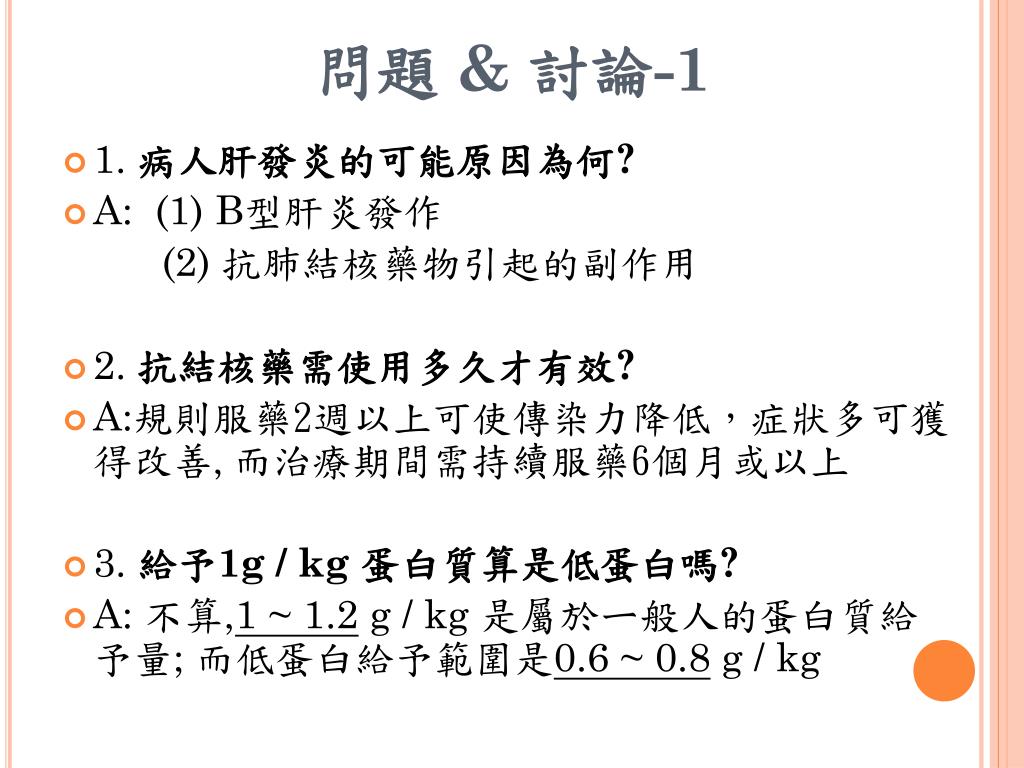 問題 & 討論-1

1. 病人肝發炎的可能原因為何?

A: (1) B型肝炎發作
(2) 抗肺結核藥物引起的副作用

2. 抗結核藥需使用多久才有效?

A:規則服藥2週以上可使傳染力降低，症狀多可獲得改善, 而治療期間需持續服藥6個月或以上

3. 給予1g / kg 蛋白質算是低蛋白嗎?

A: 不算,1 ~ 1.2 g / kg 是屬於一般人的蛋白質給予量; 而低蛋白給予範圍是0.6 ~ 0.8 g / kg